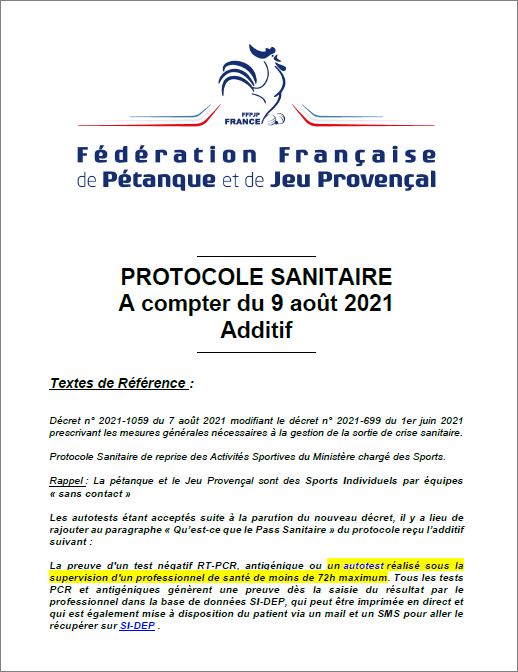 FFPJP
FRANCE

Fédération Française
de Pétanque et de Jeu Provençal

PROTOCOLE SANITAIRE
A compter du 9 août 2021
Additif

Textes de Référence :

Décret n° 2021-1059 du 7 août 2021 modifiant le décret n° 2021-699 du 1er juin 2021 prescrivant les mesures générales nécessaires à la gestion de la sortie de crise sanitaire.

Protocole Sanitaire de reprise des Activités Sportives du Ministère chargé des Sports.

Rappel : La pétanque et le Jeu Provençal sont des Sports Individuels par équipes « sans contact »

Les autotests étant acceptés suite à la parution du nouveau décret, il y a lieu de rajouter au paragraphe « Qu'est-ce que le Pass Sanitaire » du protocole reçu l'additif suivant :

La preuve d'un test négatif RT-PCR, antigénique ou un autotest réalisé sous la supervision d'un professionnel de santé de moins de 72h maximum. Tous les tests PCR et antigéniques génèrent une preuve dès la saisie du résultat par le professionnel dans la base de données SI-DEP, qui peut être imprimée en direct et qui est également mise à disposition du patient via un mail et un SMS pour aller le récupérer sur SI-DEP .